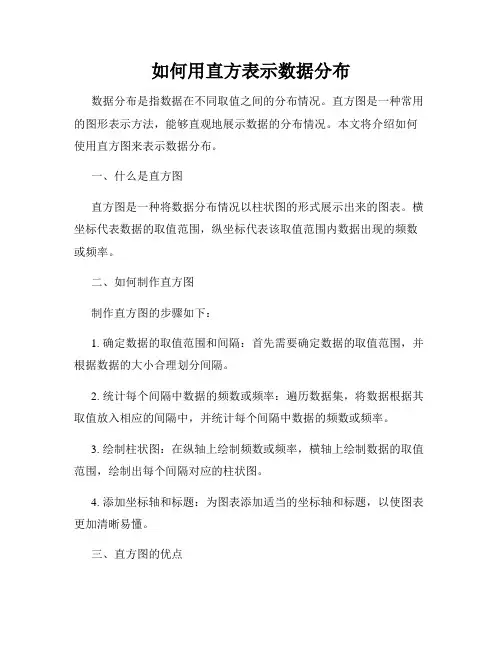 如何用直方表示数据分布

数据分布是指数据在不同取值之间的分布情况。直方图是一种常用的图形表示方法，能够直观地展示数据的分布情况。本文将介绍如何使用直方图来表示数据分布。

一、什么是直方图

直方图是一种将数据分布情况以柱状图的形式展示出来的图表。横坐标代表数据的取值范围，纵坐标代表该取值范围内数据出现的频数或频率。

二、如何制作直方图

制作直方图的步骤如下：

1. 确定数据的取值范围和间隔：首先需要确定数据的取值范围，并根据数据的大小合理划分间隔。

2. 统计每个间隔中数据的频数或频率：遍历数据集，将数据根据其取值放入相应的间隔中，并统计每个间隔中数据的频数或频率。

3. 绘制柱状图：在纵轴上绘制频数或频率，横轴上绘制数据的取值范围，绘制出每个间隔对应的柱状图。

4. 添加坐标轴和标题：为图表添加适当的坐标轴和标题，以使图表更加清晰易懂。

三、直方图的优点